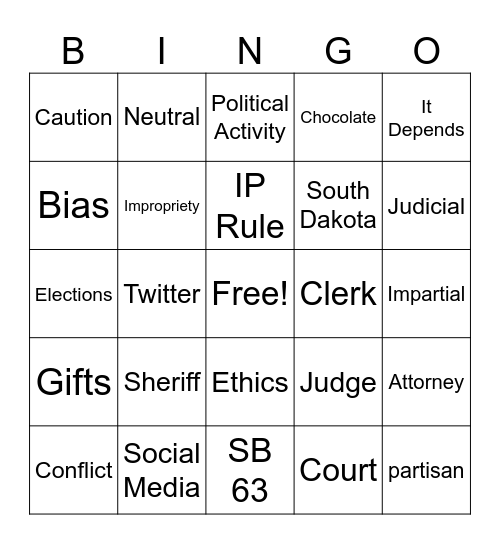 | B | I | N | G | O |
|---|---|---|---|---|
| Caution | Neutral | Political Activity | Chocolate | It Depends |
| Bias | Impropriety | IP Rule | South Dakota | Judicial |
| Elections | Twitter | Free! | Clerk | Impartial |
| Gifts | Sheriff | Ethics | Judge | Attorney |
| Conflict | Social Media | SB 63 | Court | partisan |